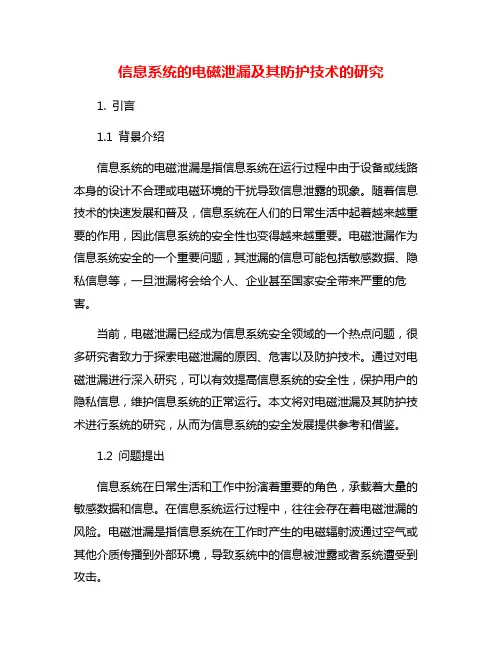 信息系统的电磁泄漏及其防护技术的研究

1. 引言

1.1 背景介绍

信息系统的电磁泄漏是指信息系统在运行过程中由于设备或线路本身的设计不合理或电磁环境的干扰导致信息泄露的现象。随着信息技术的快速发展和普及，信息系统在人们的日常生活中起着越来越重要的作用，因此信息系统的安全性也变得越来越重要。电磁泄漏作为信息系统安全的一个重要问题，其泄漏的信息可能包括敏感数据、隐私信息等，一旦泄漏将会给个人、企业甚至国家安全带来严重的危害。

当前，电磁泄漏已经成为信息系统安全领域的一个热点问题，很多研究者致力于探索电磁泄漏的原因、危害以及防护技术。通过对电磁泄漏进行深入研究，可以有效提高信息系统的安全性，保护用户的隐私信息，维护信息系统的正常运行。本文将对电磁泄漏及其防护技术进行系统的研究，从而为信息系统的安全发展提供参考和借鉴。

1.2 问题提出

信息系统在日常生活和工作中扮演着重要的角色，承载着大量的敏感数据和信息。在信息系统运行过程中，往往会存在着电磁泄漏的风险。电磁泄漏是指信息系统在工作时产生的电磁辐射波通过空气或其他介质传播到外部环境，导致系统中的信息被泄露或者系统遭受到攻击。